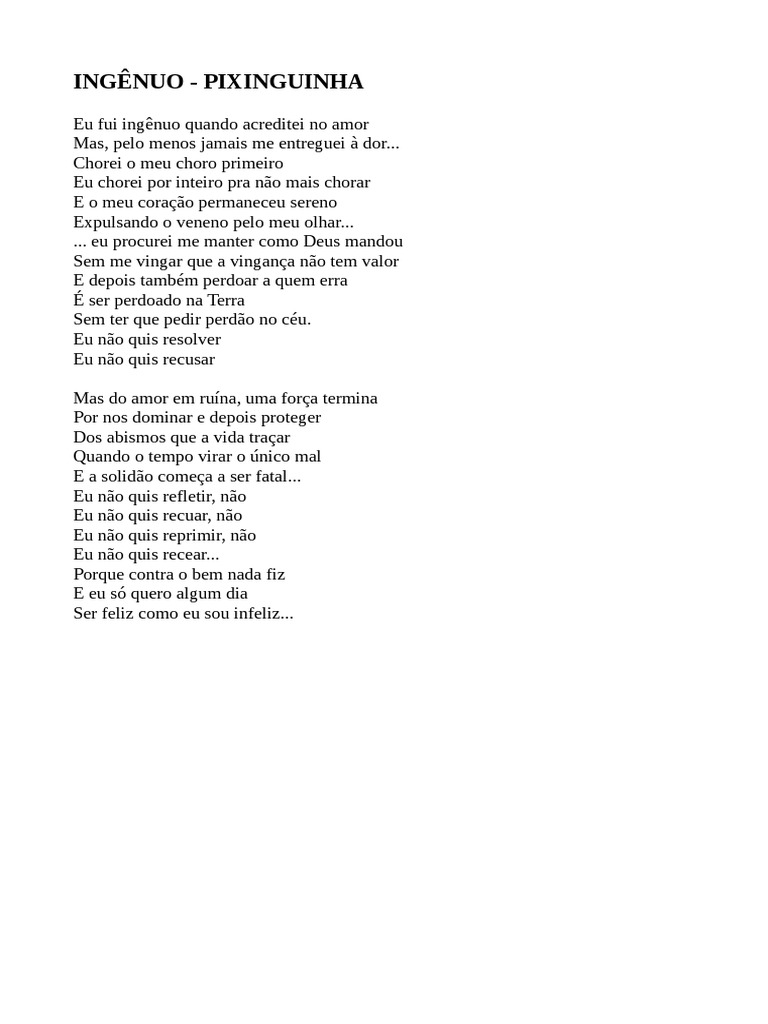 INGÊNUO - PIXINGUINHA

Eu fui ingênuo quando acreditei no amor
Mas, pelo menos jamais me entreguei à dor...
Chorei o meu choro primeiro
Eu chorei por inteiro pra não mais chorar
E o meu coração permaneceu sereno
Expulsando o veneno pelo meu olhar...
... eu procurei me manter como Deus mandou
Sem me vingar que a vingança não tem valor
E depois também perdoar a quem erra
É ser perdoado na Terra
Sem ter que pedir perdão no céu.
Eu não quis resolver
Eu não quis recusar

Mas do amor em ruína, uma força termina
Por nos dominar e depois proteger
Dos abismos que a vida traçar
Quando o tempo virar o único mal
E a solidão começa a ser fatal...
Eu não quis refletir, não
Eu não quis recuar, não
Eu não quis reprimir, não
Eu não quis recear...
Porque contra o bem nada fiz
E eu só quero algum dia
Ser feliz como eu sou infeliz...